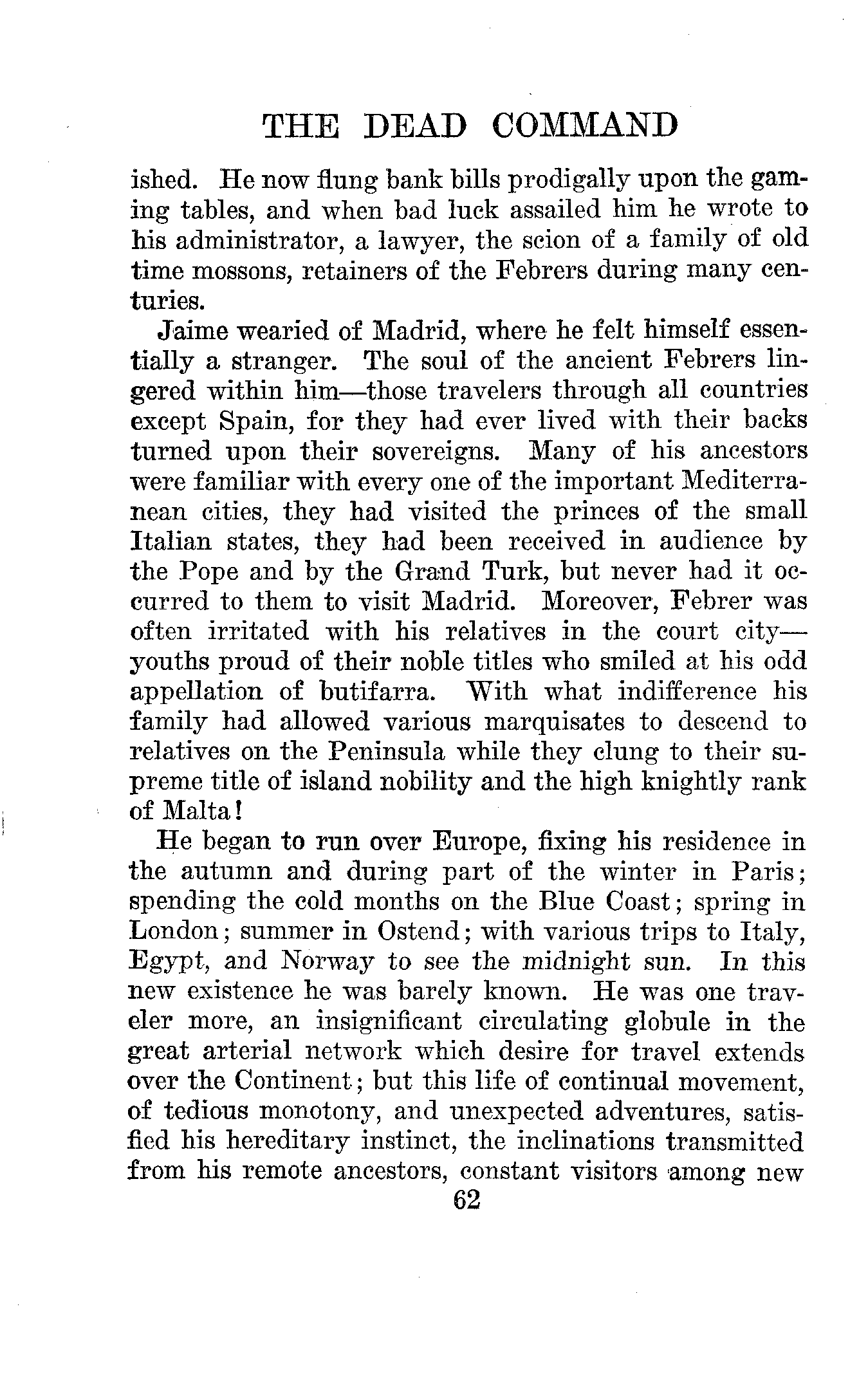 THE DEAD COMMAND

ished. He now flung bank bills prodigally upon the gaming tables, and when bad luck assailed him he wrote to his administrator, a lawyer, the scion of a family of old time mossons, retainers of the Febrers during many centuries.

Jaime wearied of Madrid, where he felt himself essentially a stranger. The soul of the ancient Febrers lingered within him—those travelers through all countries except Spain, for they had ever lived with their backs turned upon their sovereigns. Many of his ancestors were familiar with every one of the important Mediterranean cities, they had visited the princes of the small Italian states, they had been received in audience by the Pope and by the Grand Turk, but never had it occurred to them to visit Madrid. Moreover, Febrer was often irritated with his relatives in the court city—youths proud of their noble titles who smiled at his odd appellation of butifarra. With what indifference his family had allowed various marquisates to descend to relatives on the Peninsula while they clung to their supreme title of island nobility and the high knightly rank of Malta!

He began to run over Europe, fixing his residence in the autumn and during part of the winter in Paris; spending the cold months on the Blue Coast; spring in London; summer in Ostend; with various trips to Italy, Egypt, and Norway to see the midnight sun. In this new existence he was barely known. He was one traveler more, an insignificant circulating globule in the great arterial network which desire for travel extends over the Continent; but this life of continual movement, of tedious monotony, and unexpected adventures, satisfied his hereditary instinct, the inclinations transmitted from his remote ancestors, constant visitors among new

62